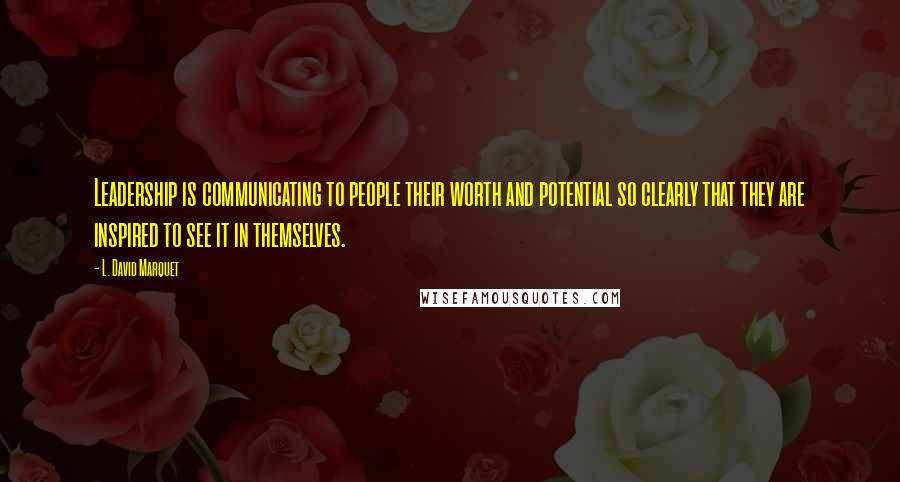 Leadership is communicating to people their worth and potential so clearly that they are inspired to see it in themselves.

- L. David Marquet

WISEFAMOUSQUOTES.COM